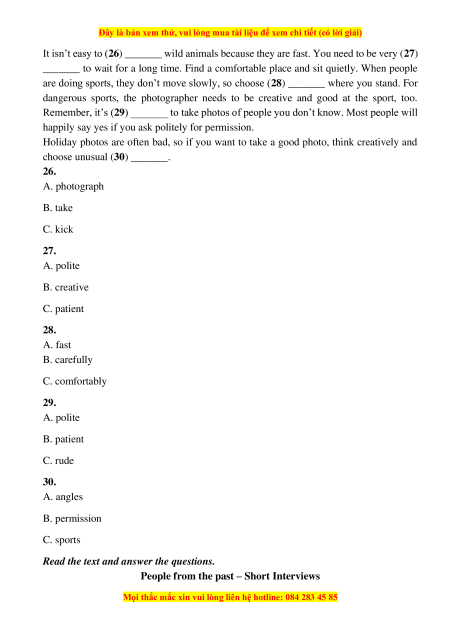 Đây là bản xem thử, vui lòng mua tài liệu để xem chi tiết (có lời giải)

It isn't easy to (26) _______ wild animals because they are fast. You need to be very (27) _______ to wait for a long time. Find a comfortable place and sit quietly. When people are doing sports, they don't move slowly, so choose (28) _______ where you stand. For dangerous sports, the photographer needs to be creative and good at the sport, too. Remember, it's (29) _______ to take photos of people you don't know. Most people will happily say yes if you ask politely for permission.
Holiday photos are often bad, so if you want to take a good photo, think creatively and choose unusual (30) _______.

26.
A. photograph

B. take

C. kick

27.
A. polite

B. creative

C. patient

28.
A. fast
B. carefully

C. comfortably

29.
A. polite

B. patient

C. rude

30.
A. angles

B. permission

C. sports

Read the text and answer the questions.

People from the past – Short Interviews

Mọi thắc mắc xin vui lòng liên hệ hotline: 084 283 45 85